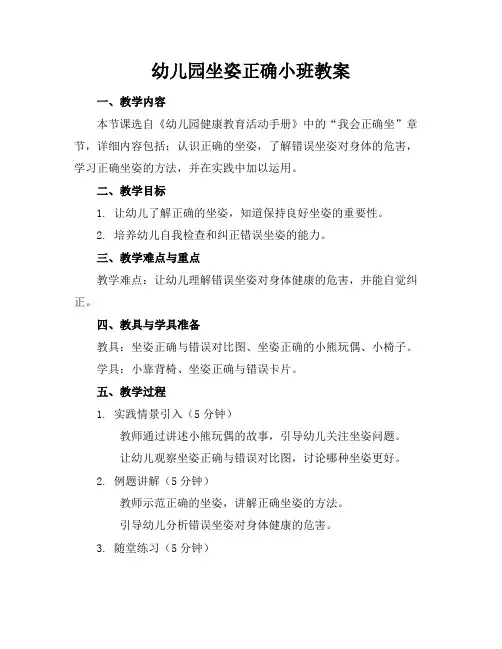 幼儿园坐姿正确小班教案

一、教学内容

本节课选自《幼儿园健康教育活动手册》中的“我会正确坐”章节，详细内容包括：认识正确的坐姿，了解错误坐姿对身体的危害，学习正确坐姿的方法，并在实践中加以运用。

二、教学目标

1. 让幼儿了解正确的坐姿，知道保持良好坐姿的重要性。

2. 培养幼儿自我检查和纠正错误坐姿的能力。

三、教学难点与重点

教学难点：让幼儿理解错误坐姿对身体健康的危害，并能自觉纠正。

四、教具与学具准备

教具：坐姿正确与错误对比图、坐姿正确的小熊玩偶、小椅子。

学具：小靠背椅、坐姿正确与错误卡片。

五、教学过程

1. 实践情景引入（5 分钟）

教师通过讲述小熊玩偶的故事，引导幼儿关注坐姿问题。

让幼儿观察坐姿正确与错误对比图，讨论哪种坐姿更好。

2. 例题讲解（5 分钟）

教师示范正确的坐姿，讲解正确坐姿的方法。

引导幼儿分析错误坐姿对身体健康的危害。

3. 随堂练习（5 分钟）